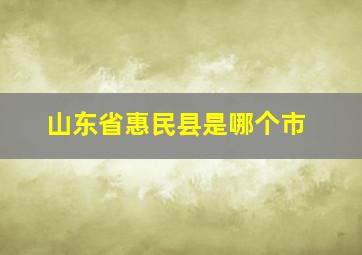 山东省惠民县是哪个市